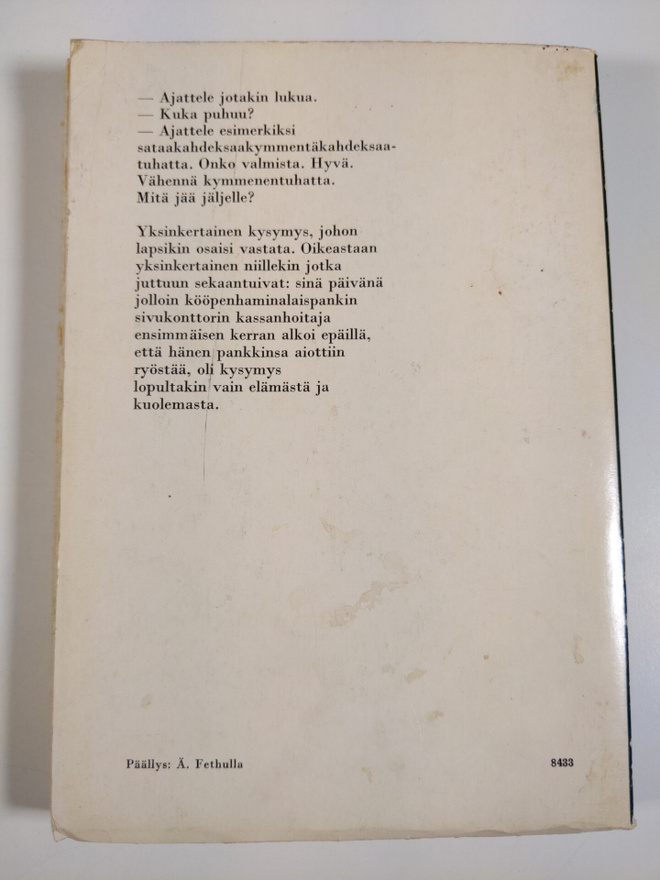 — Ajattele jotakin lukua.
— Kuka puhuu?
— Ajattele esimerkiksi sataakahdeksaakymmentäkahdeksaatuhatta. Onko valmista. Hyvä. Vähennä kymmenentuhatta. Mitä jää jäljelle?

Yksinkertainen kysymys, johon lapsikin osaisi vastata. Oikeastaan yksinkertainen niillekin jotka juttuun sekaantuivat: sinä päivänä jolloin kööpenhaminalaispankin sivukonttorin kassanhoitaja ensimmäisen kerran alkoi epäillä, että hänen pankkinsa aiottiin ryöstää, oli kysymys lopultakin vain elämästä ja kuolemasta.

Päällys: Ä. Fethulla

8433